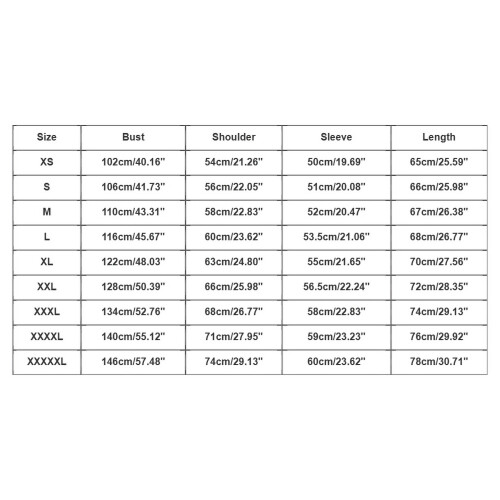 | Size | Bust | Shoulder | Sleeve | Length |
|---|---|---|---|---|
| XS | 102cm/40.16'' | 54cm/21.26'' | 50cm/19.69'' | 65cm/25.59'' |
| S | 106cm/41.73'' | 56cm/22.05'' | 51cm/20.08'' | 66cm/25.98'' |
| M | 110cm/43.31'' | 58cm/22.83'' | 52cm/20.47'' | 67cm/26.38'' |
| L | 116cm/45.67'' | 60cm/23.62'' | 53.5cm/21.06'' | 68cm/26.77'' |
| XL | 122cm/48.03'' | 63cm/24.80'' | 55cm/21.65'' | 70cm/27.56'' |
| XXL | 128cm/50.39'' | 66cm/25.98'' | 56.5cm/22.24'' | 72cm/28.35'' |
| XXXL | 134cm/52.76'' | 68cm/26.77'' | 58cm/22.83'' | 74cm/29.13'' |
| XXXXL | 140cm/55.12'' | 71cm/27.95'' | 59cm/23.23'' | 76cm/29.92'' |
| XXXXXL | 146cm/57.48'' | 74cm/29.13'' | 60cm/23.62'' | 78cm/30.71'' |